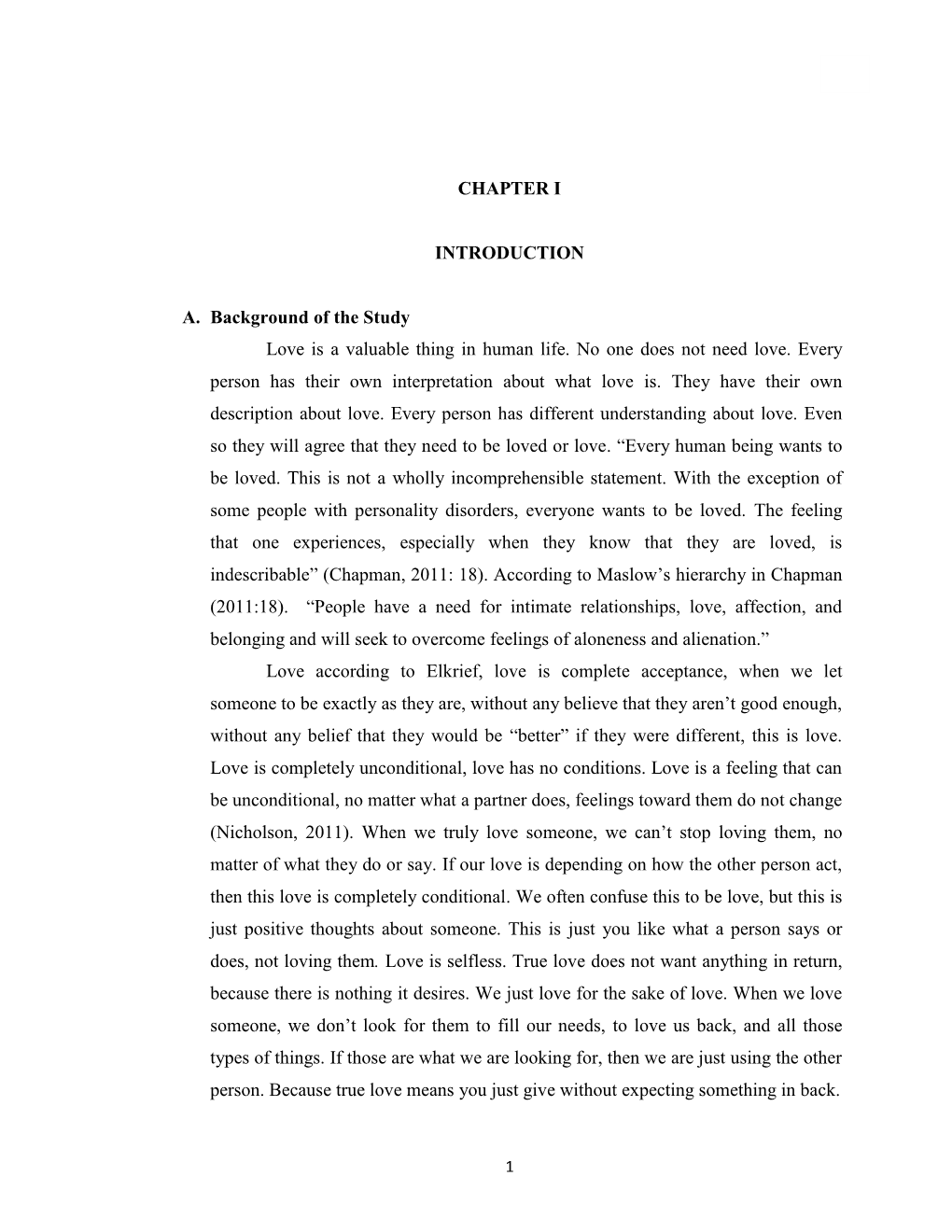 CHAPTER I

INTRODUCTION

A. Background of the Study

Love is a valuable thing in human life. No one does not need love. Every person has their own interpretation about what love is. They have their own description about love. Every person has different understanding about love. Even so they will agree that they need to be loved or love. “Every human being wants to be loved. This is not a wholly incomprehensible statement. With the exception of some people with personality disorders, everyone wants to be loved. The feeling that one experiences, especially when they know that they are loved, is indescribable” (Chapman, 2011: 18). According to Maslow’s hierarchy in Chapman (2011:18). “People have a need for intimate relationships, love, affection, and belonging and will seek to overcome feelings of aloneness and alienation.”

Love according to Elkrief, love is complete acceptance, when we let someone to be exactly as they are, without any believe that they aren’t good enough, without any belief that they would be “better” if they were different, this is love. Love is completely unconditional, love has no conditions. Love is a feeling that can be unconditional, no matter what a partner does, feelings toward them do not change (Nicholson, 2011). When we truly love someone, we can’t stop loving them, no matter of what they do or say. If our love is depending on how the other person act, then this love is completely conditional. We often confuse this to be love, but this is just positive thoughts about someone. This is just you like what a person says or does, not loving them. Love is selfless. True love does not want anything in return, because there is nothing it desires. We just love for the sake of love. When we love someone, we don’t look for them to fill our needs, to love us back, and all those types of things. If those are what we are looking for, then we are just using the other person. Because true love means you just give without expecting something in back.

1